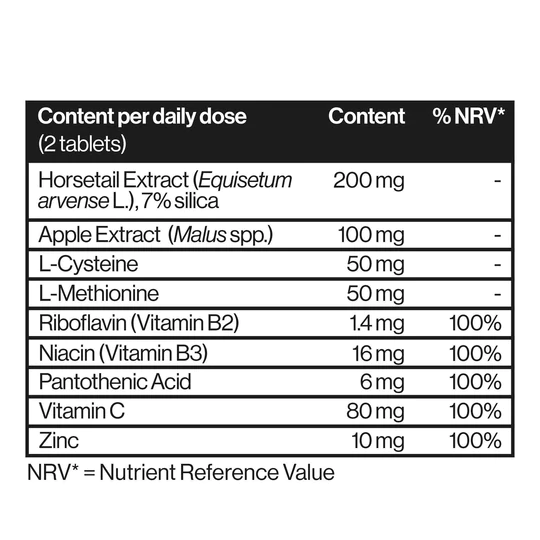 | Content per daily dose (2 tablets) | Content | % NRV* |
|---|---|---|
| Horsetail Extract (Equisetum arvense L.), 7% silica | 200 mg | - |
| Apple Extract (Malus spp.) | 100 mg | - |
| L-Cysteine | 50 mg | - |
| L-Methionine | 50 mg | - |
| Riboflavin (Vitamin B2) | 1.4 mg | 100% |
| Niacin (Vitamin B3) | 16 mg | 100% |
| Pantothenic Acid | 6 mg | 100% |
| Vitamin C | 80 mg | 100% |
| Zinc | 10 mg | 100% |

NRV* = Nutrient Reference Value